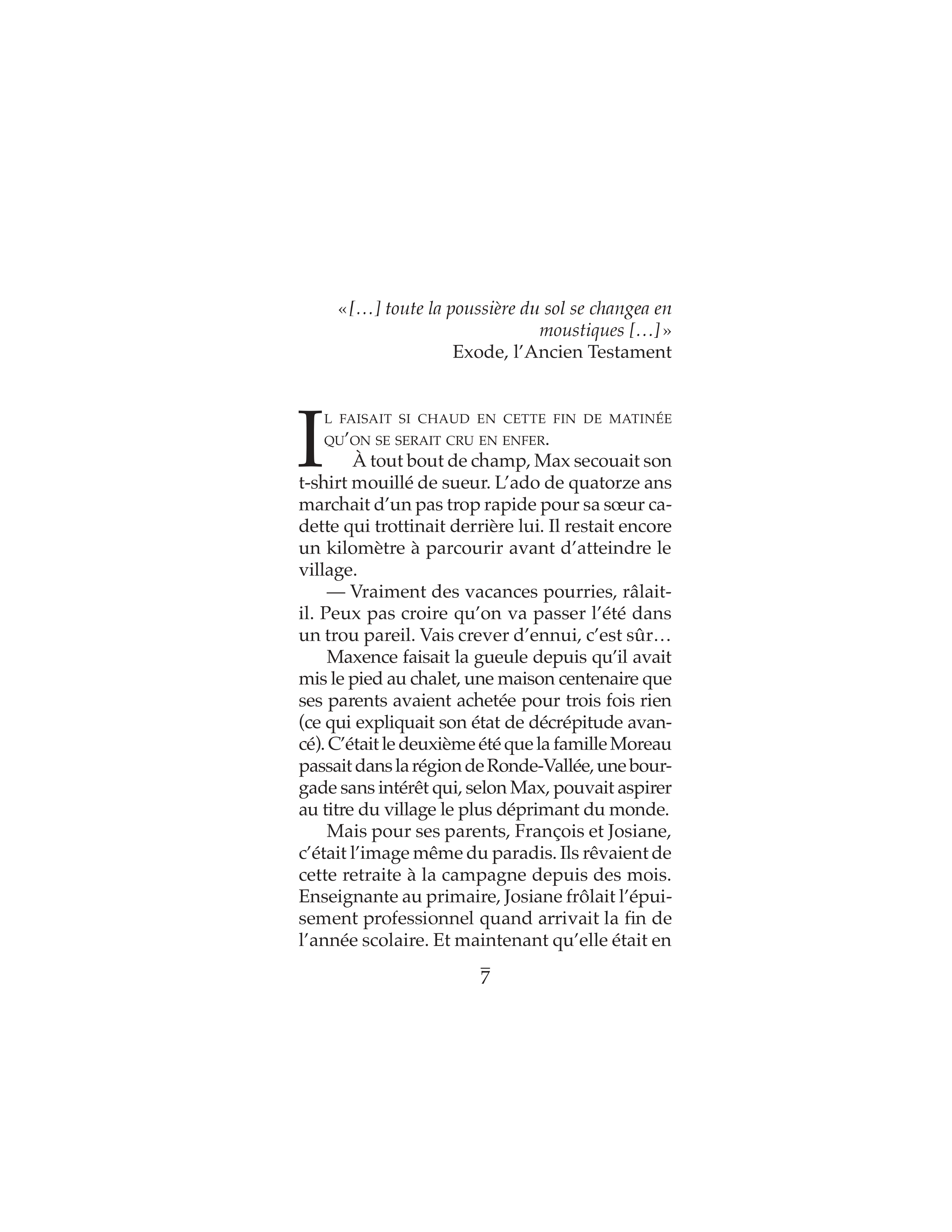 «[…] toute la poussière du sol se changea en moustiques […]»
Exode, l'Ancien Testament

IL FAISAIT SI CHAUD EN CETTE FIN DE MATINÉE QU'ON SE SERAIT CRU EN ENFER.

À tout bout de champ, Max secouait son t-shirt mouillé de sueur. L'ado de quatorze ans marchait d'un pas trop rapide pour sa sœur cadette qui trottinait derrière lui. Il restait encore un kilomètre à parcourir avant d'atteindre le village.

— Vraiment des vacances pourries, râlait-il. Peux pas croire qu'on va passer l'été dans un trou pareil. Vais crever d'ennui, c'est sûr…

Maxence faisait la gueule depuis qu'il avait mis le pied au chalet, une maison centenaire que ses parents avaient achetée pour trois fois rien (ce qui expliquait son état de décrépitude avancé). C'était le deuxième été que la famille Moreau passait dans la région de Ronde-Vallée, une bourgade sans intérêt qui, selon Max, pouvait aspirer au titre du village le plus déprimant du monde.

Mais pour ses parents, François et Josiane, c'était l'image même du paradis. Ils rêvaient de cette retraite à la campagne depuis des mois. Enseignante au primaire, Josiane frôlait l'épuisement professionnel quand arrivait la fin de l'année scolaire. Et maintenant qu'elle était en

7